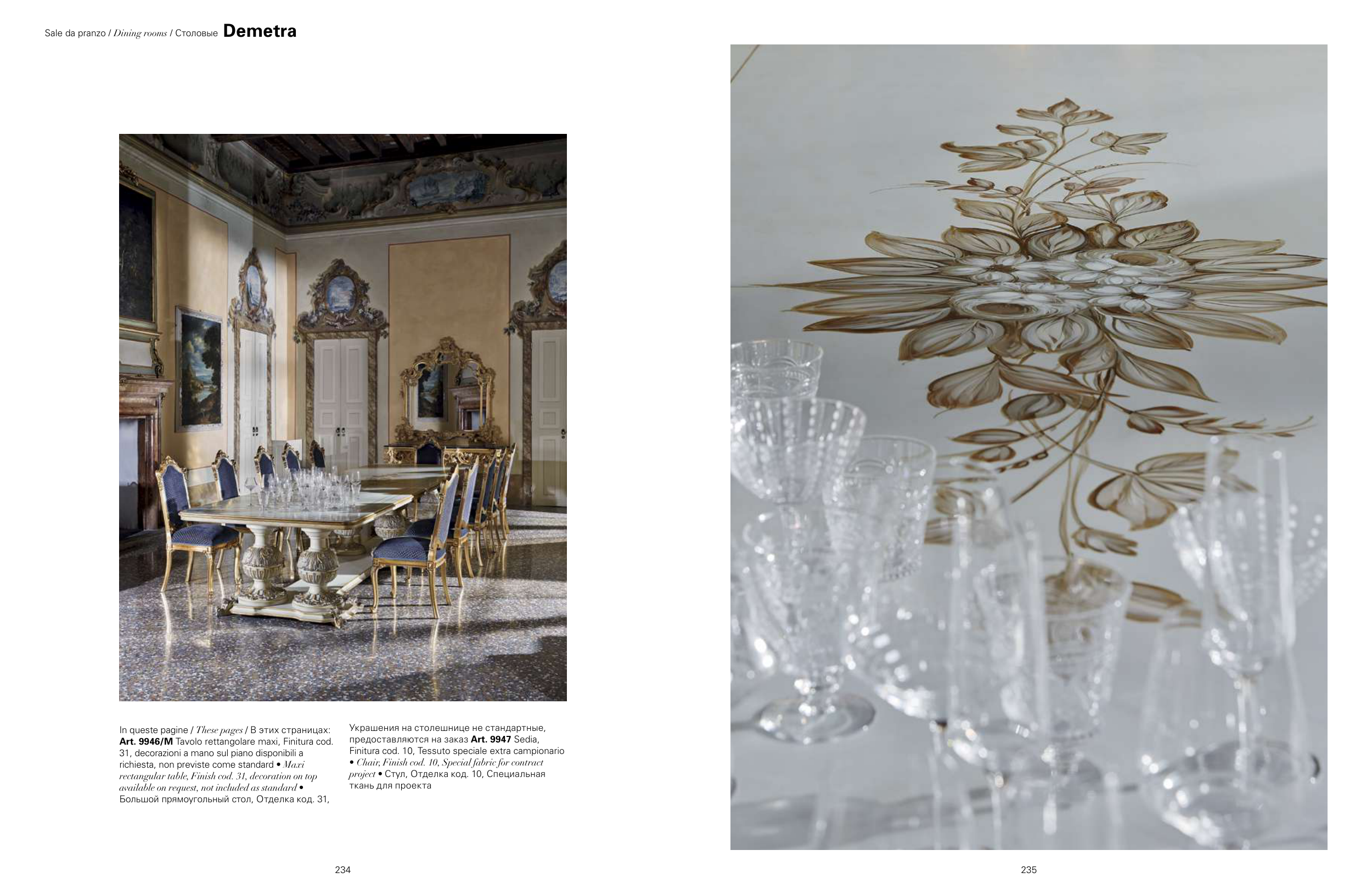 Sale da pranzo / Dining rooms / Столовые Demetra

In queste pagine / These pages / В этих страницах: Art. 9946/M Tavolo rettangolare maxi, Finitura cod. 31, decorazioni a mano sul piano disponibili a richiesta, non previste come standard • Maxi rectangular table, Finish cod. 31, decoration on top available on request, not included as standard • Большой прямоугольный стол, Отделка код. 31,

Украшения на столешнице не стандартные, предоставляются на заказ Art. 9947 Sedia, Finitura cod. 10, Tessuto speciale extra campionario • Chair, Finish cod. 10, Special fabric for contract project • Стул, Отделка код. 10, Специальная ткань для проекта

234

235